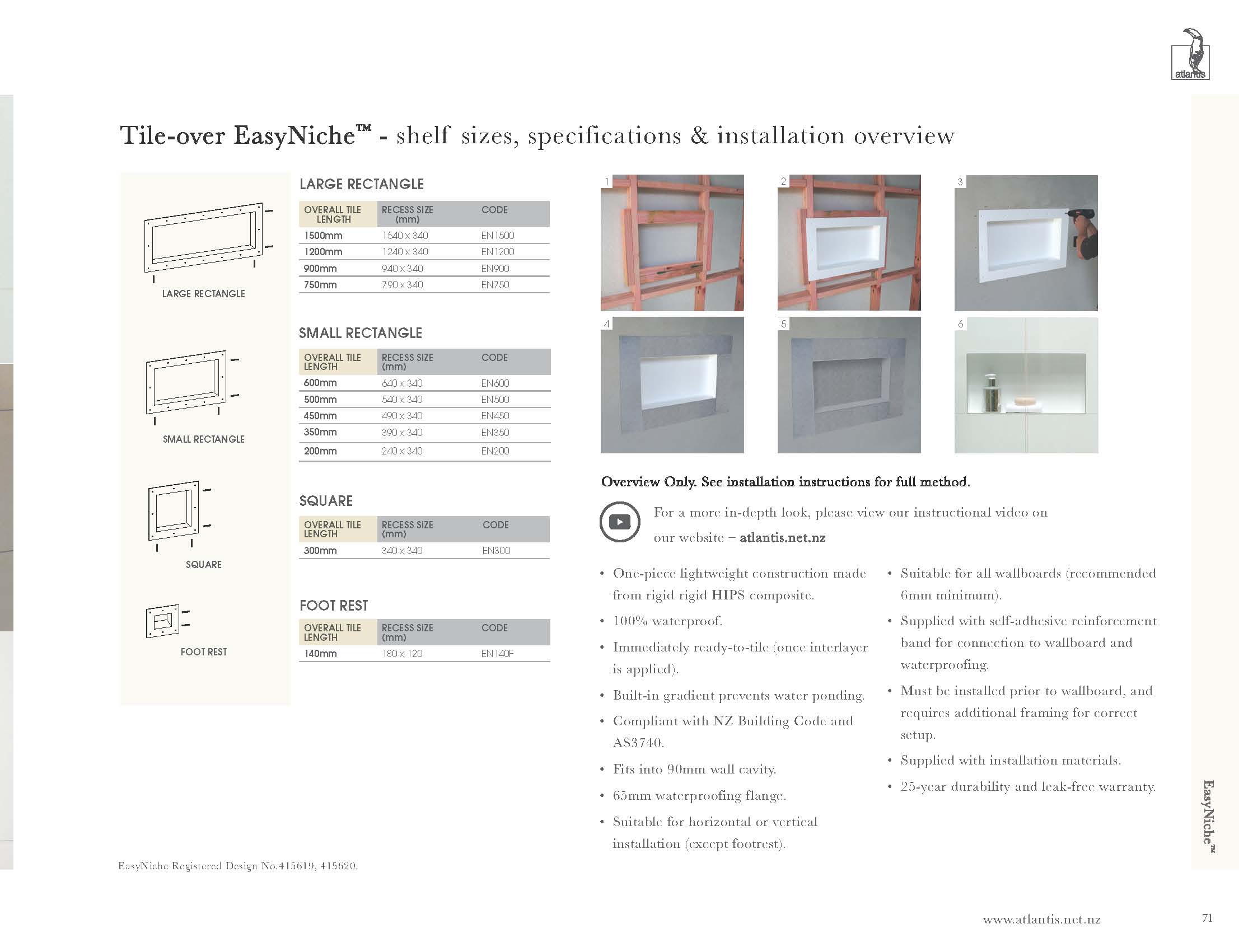 atlantis

Tile-over EasyNiche™ - shelf sizes, specifications & installation overview

LARGE RECTANGLE

SMALL RECTANGLE

SQUARE

FOOT REST

LARGE RECTANGLE

| OVERALL TILE LENGTH | RECESS SIZE (mm) | CODE |
|---|---|---|
| 1500mm | 1540 x 340 | EN1500 |
| 1200mm | 1240 x 340 | EN1200 |
| 900mm | 940 x 340 | EN900 |
| 750mm | 790 x 340 | EN750 |

SMALL RECTANGLE

| OVERALL TILE LENGTH | RECESS SIZE (mm) | CODE |
|---|---|---|
| 600mm | 640 x 340 | EN600 |
| 500mm | 540 x 340 | EN500 |
| 450mm | 490 x 340 | EN450 |
| 350mm | 390 x 340 | EN350 |
| 200mm | 240 x 340 | EN200 |

SQUARE

| OVERALL TILE LENGTH | RECESS SIZE (mm) | CODE |
|---|---|---|
| 300mm | 340 x 340 | EN300 |

FOOT REST

| OVERALL TILE LENGTH | RECESS SIZE (mm) | CODE |
|---|---|---|
| 140mm | 180 x 120 | EN140F |

1 2 3 4 5 6

Overview Only. See installation instructions for full method.

For a more in-depth look, please view our instructional video on our website – atlantis.net.nz

• One-piece lightweight construction made from rigid rigid HIPS composite.
• 100% waterproof.
• Immediately ready-to-tile (once interlayer is applied).
• Built-in gradient prevents water ponding.
• Compliant with NZ Building Code and AS3740.
• Fits into 90mm wall cavity.
• 65mm waterproofing flange.
• Suitable for horizontal or vertical installation (except footrest).

• Suitable for all wallboards (recommended 6mm minimum).
• Supplied with self-adhesive reinforcement band for connection to wallboard and waterproofing.
• Must be installed prior to wallboard, and requires additional framing for correct setup.
• Supplied with installation materials.
• 25-year durability and leak-free warranty.

EasyNiche™

EasyNiche Registered Design No.415619, 415620.

www.atlantis.net.nz

71